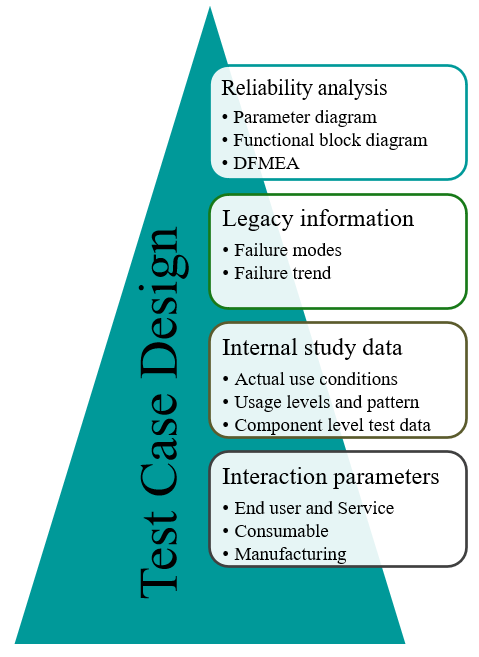 Test Case Design

Reliability analysis
• Parameter diagram
• Functional block diagram
• DFMEA

Legacy information
• Failure modes
• Failure trend

Internal study data
• Actual use conditions
• Usage levels and pattern
• Component level test data

Interaction parameters
• End user and Service
• Consumable
• Manufacturing